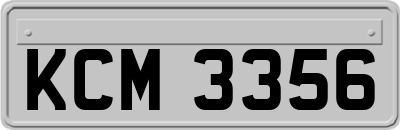 KCM 3356